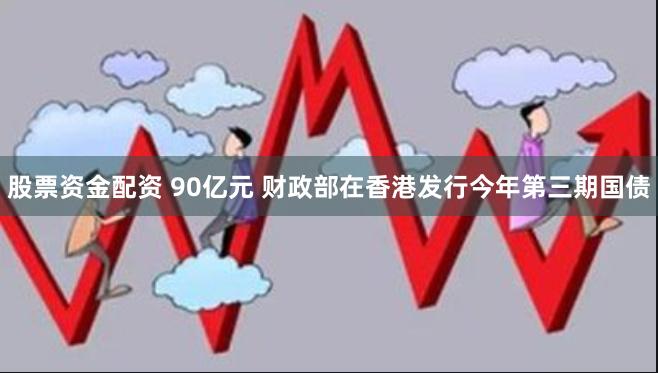 股票资金配资 90亿元 财政部在香港发行今年第三期国债